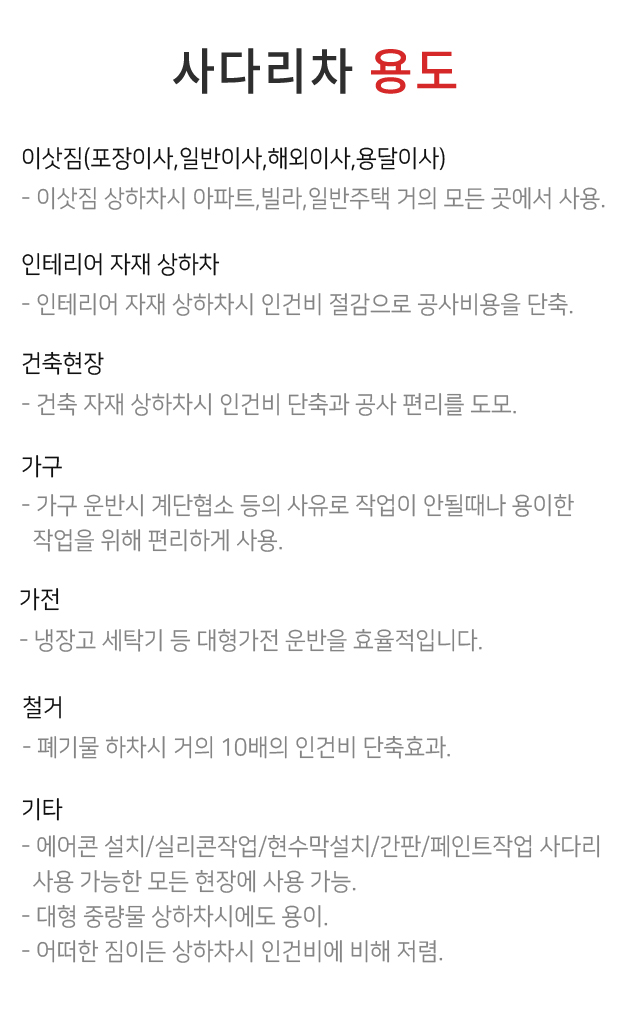 사다리차 용도

이삿짐(포장이사,일반이사,해외이사,용달이사)
- 이삿짐 상하차시 아파트,빌라,일반주택 거의 모든 곳에서 사용.

인테리어 자재 상하차
- 인테리어 자재 상하차시 인건비 절감으로 공사비용을 단축.

건축현장
- 건축 자재 상하차시 인건비 단축과 공사 편리를 도모.

가구
- 가구 운반시 계단협소 등의 사유로 작업이 안될때나 용이한 작업을 위해 편리하게 사용.

가전
- 냉장고 세탁기 등 대형가전 운반을 효율적입니다.

철거
- 폐기물 하차시 거의 10배의 인건비 단축효과.

기타
- 에어콘 설치/실리콘작업/현수막설치/간판/페인트작업 사다리 사용 가능한 모든 현장에 사용 가능.
- 대형 중량물 상하차시에도 용이.
- 어떠한 짐이든 상하차시 인건비에 비해 저렴.